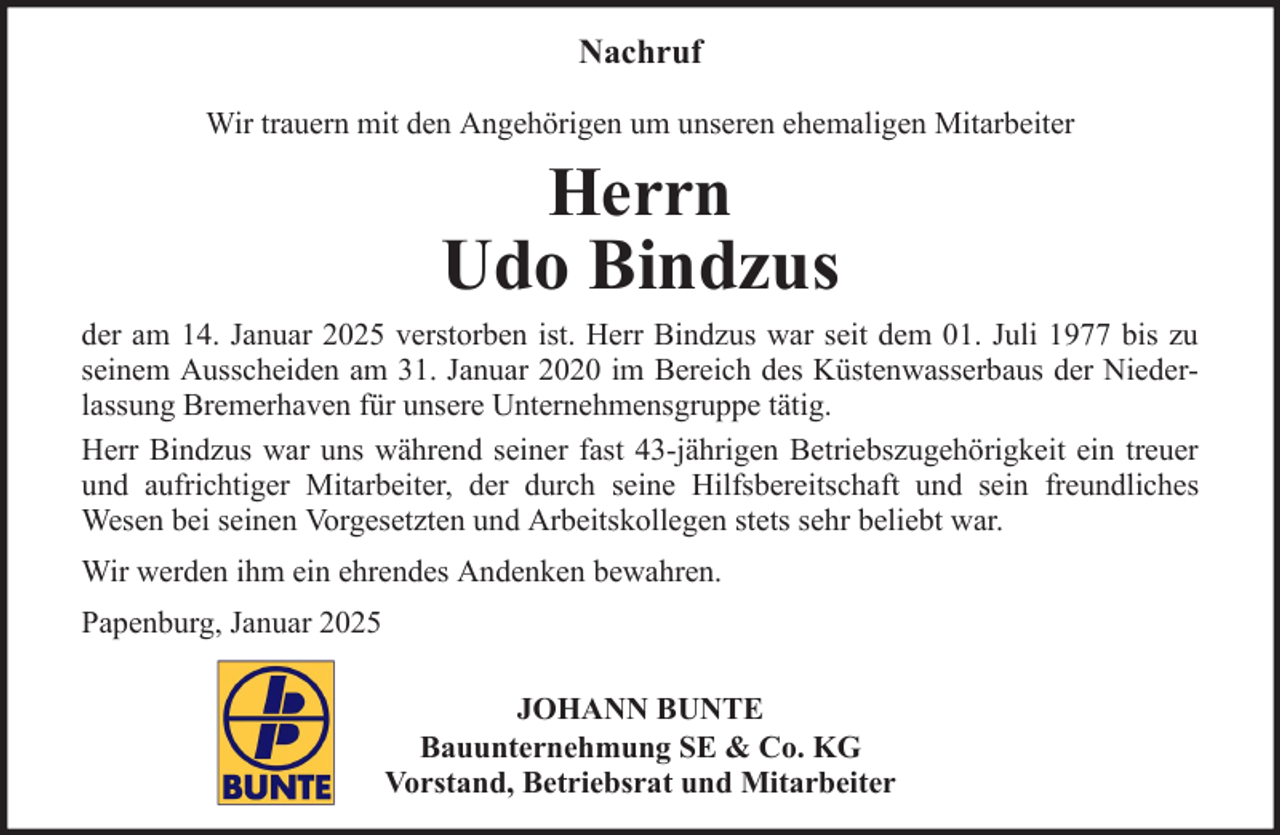 Nachruf

Wir trauern mit den Angehörigen um unseren ehemaligen Mitarbeiter

Herrn
Udo Bindzus

der am 14. Januar 2025 verstorben ist. Herr Bindzus war seit dem 01. Juli 1977 bis zu seinem Ausscheiden am 31. Januar 2020 im Bereich des Küstenwasserbaus der Niederlassung Bremerhaven für unsere Unternehmensgruppe tätig.

Herr Bindzus war uns während seiner fast 43-jährigen Betriebszugehörigkeit ein treuer und aufrichtiger Mitarbeiter, der durch seine Hilfsbereitschaft und sein freundliches Wesen bei seinen Vorgesetzten und Arbeitskollegen stets sehr beliebt war.

Wir werden ihm ein ehrendes Andenken bewahren.

Papenburg, Januar 2025

BUNTE

JOHANN BUNTE
Bauunternehmung SE & Co. KG
Vorstand, Betriebsrat und Mitarbeiter